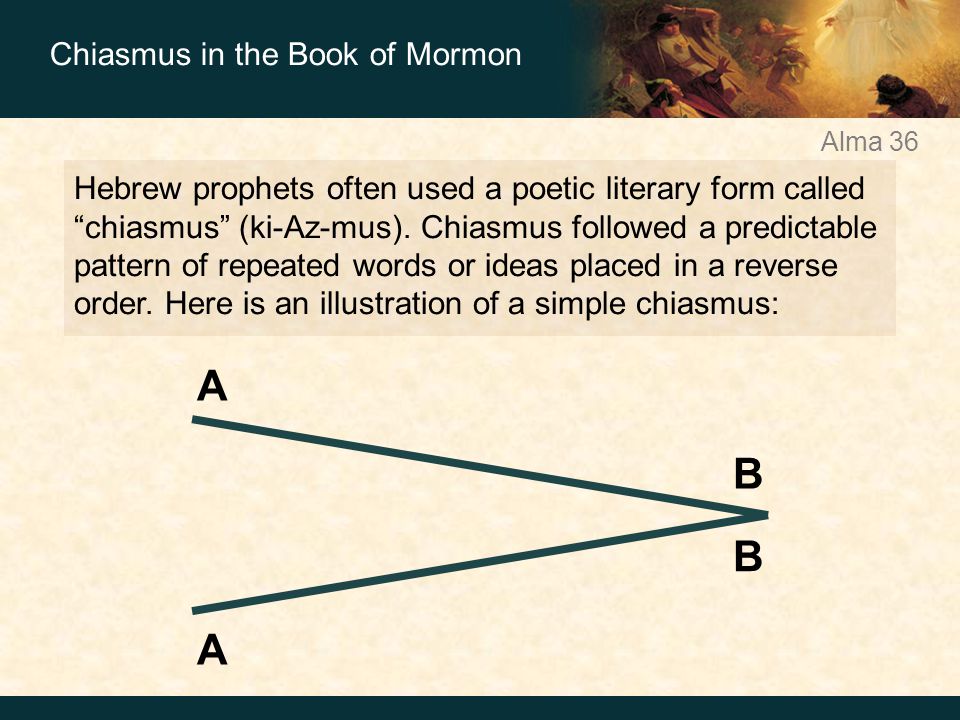 Chiasmus in the Book of Mormon

Alma 36

Hebrew prophets often used a poetic literary form called “chiasmus” (ki-Az-mus). Chiasmus followed a predictable pattern of repeated words or ideas placed in a reverse order. Here is an illustration of a simple chiasmus:

A

B

B

A